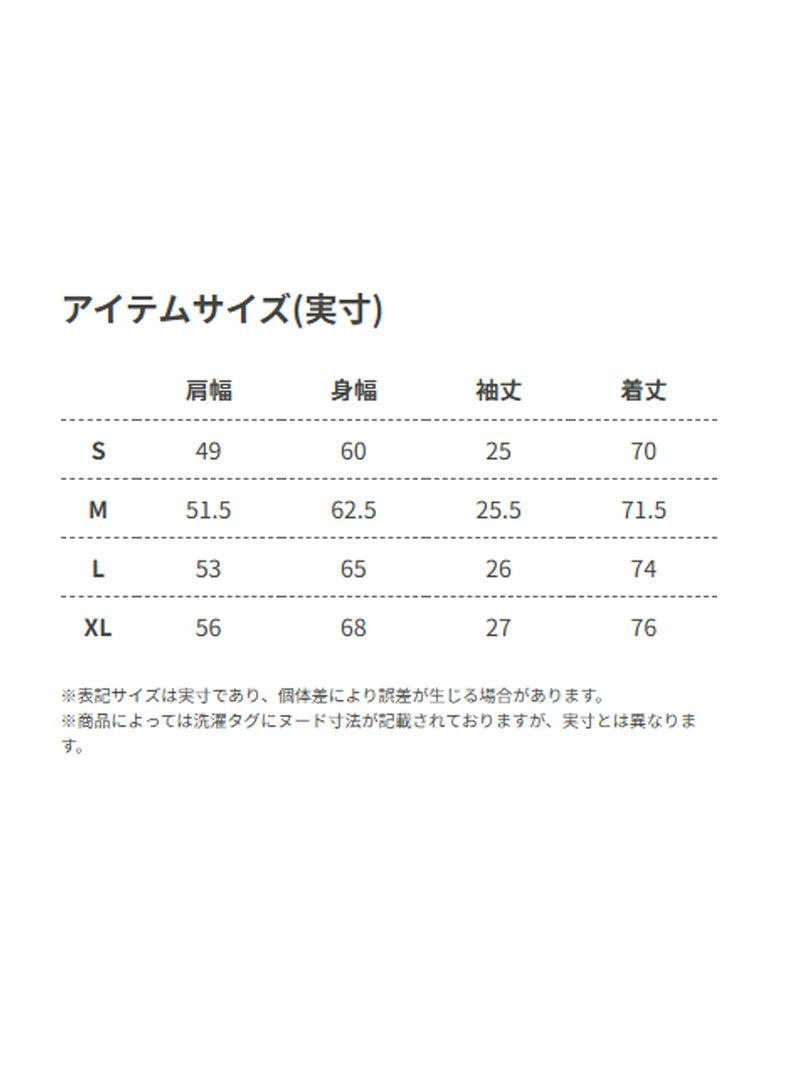 アイテムサイズ(実寸)

|  | 肩幅 | 身幅 | 袖丈 | 着丈 |
|---|---|---|---|---|
| S | 49 | 60 | 25 | 70 |
| M | 51.5 | 62.5 | 25.5 | 71.5 |
| L | 53 | 65 | 26 | 74 |
| XL | 56 | 68 | 27 | 76 |

※表記サイズは実寸であり、個体差により誤差が生じる場合があります。
※商品によっては洗濯タグにヌード寸法が記載されておりますが、実寸とは異なります。